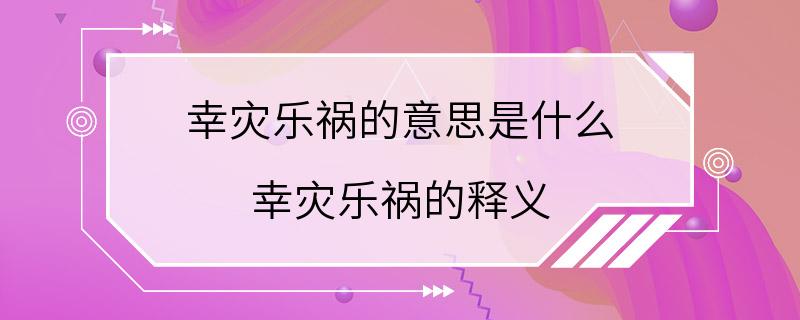 幸灾乐祸的意思是什么

幸灾乐祸的释义